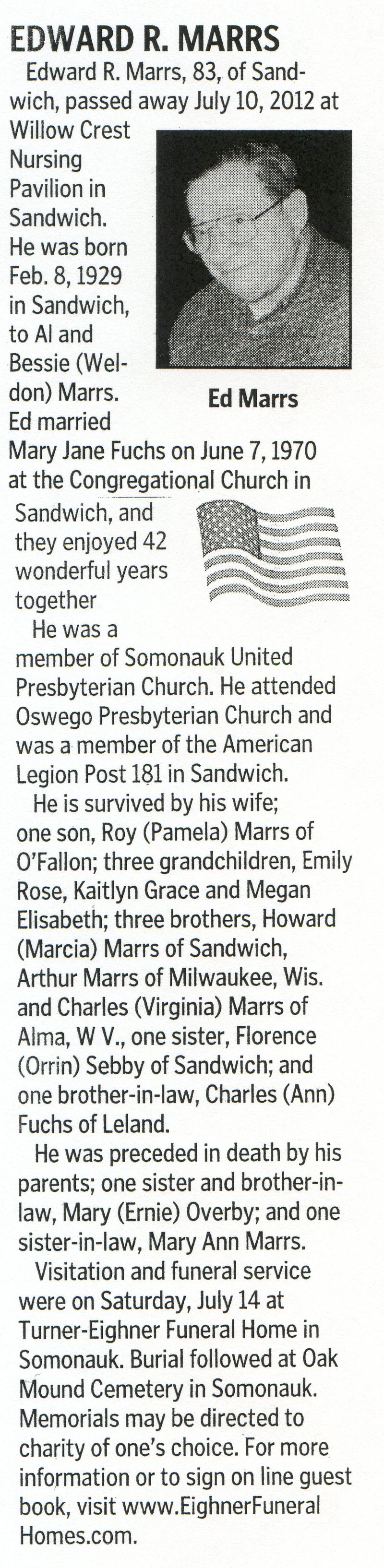 EDWARD R. MARRS

Edward R. Marrs, 83, of Sandwich, passed away July 10, 2012 at Willow Crest Nursing Pavilion in Sandwich. He was born Feb. 8, 1929 in Sandwich, to Al and Bessie (Weldon) Marrs. Ed married Mary Jane Fuchs on June 7, 1970 at the Congregational Church in Sandwich, and they enjoyed 42 wonderful years together

Ed Marrs

He was a member of Somonauk United Presbyterian Church. He attended Oswego Presbyterian Church and was a member of the American Legion Post 181 in Sandwich.

He is survived by his wife; one son, Roy (Pamela) Marrs of O'Fallon; three grandchildren, Emily Rose, Kaitlyn Grace and Megan Elisabeth; three brothers, Howard (Marcia) Marrs of Sandwich, Arthur Marrs of Milwaukee, Wis. and Charles (Virginia) Marrs of Alma, W V., one sister, Florence (Orrin) Sebby of Sandwich; and one brother-in-law, Charles (Ann) Fuchs of Leland.

He was preceded in death by his parents; one sister and brother-in-law, Mary (Ernie) Overby; and one sister-in-law, Mary Ann Marrs.

Visitation and funeral service were on Saturday, July 14 at Turner-Eighner Funeral Home in Somonauk. Burial followed at Oak Mound Cemetery in Somonauk. Memorials may be directed to charity of one's choice. For more information or to sign on line guest book, visit www.EighnerFuneralHomes.com.